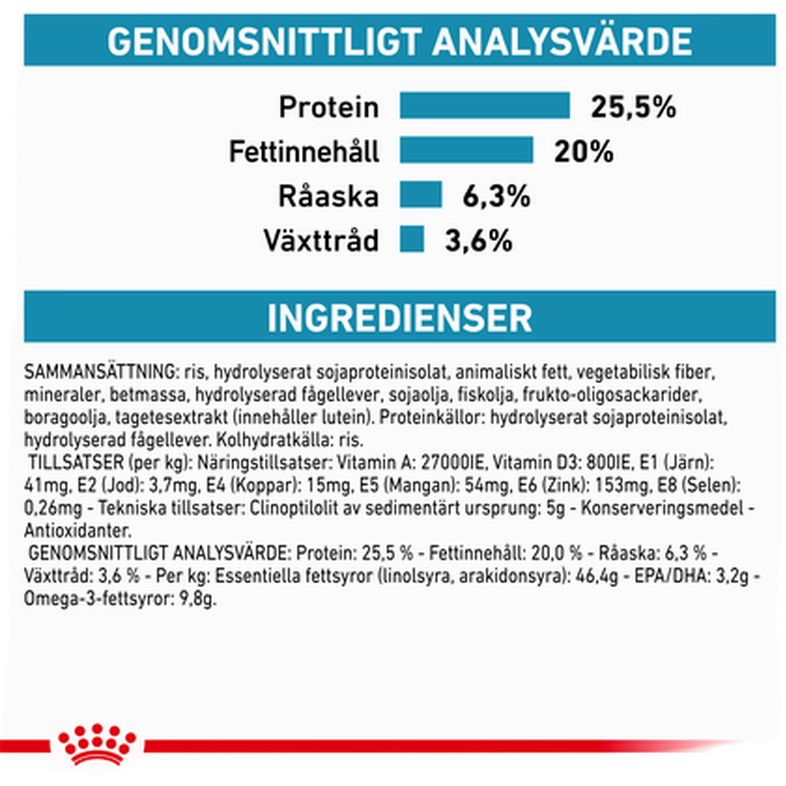 GENOMSNITTLIGT ANALYSVÄRDE

Protein 25,5%
Fettinnehåll 20%
Råaska 6,3%
Växttråd 3,6%

INGREDIENSER

SAMMANSÄTTNING: ris, hydrolyserat sojaproteinisolat, animaliskt fett, vegetabilisk fiber, mineraler, betmassa, hydrolyserad fågellever, sojaolja, fiskolja, frukto-oligosackarider, boragoolja, tagetesextrakt (innehåller lutein). Proteinkällor: hydrolyserat sojaproteinisolat, hydrolyserad fågellever. Kolhydratkälla: ris.

TILLSATSER (per kg): Näringstillsatser: Vitamin A: 27000IE, Vitamin D3: 800IE, E1 (Järn): 41mg, E2 (Jod): 3,7mg, E4 (Koppar): 15mg, E5 (Mangan): 54mg, E6 (Zink): 153mg, E8 (Selen): 0,26mg - Tekniska tillsatser: Clinoptilolit av sedimentärt ursprung: 5g - Konserveringsmedel - Antioxidanter.

GENOMSNITTLIGT ANALYSVÄRDE: Protein: 25,5 % - Fettinnehåll: 20,0 % - Råaska: 6,3 % - Växttråd: 3,6 % - Per kg: Essentiella fettsyror (linolsyra, arakidonsyra): 46,4g - EPA/DHA: 3,2g - Omega-3-fettsyror: 9,8g.